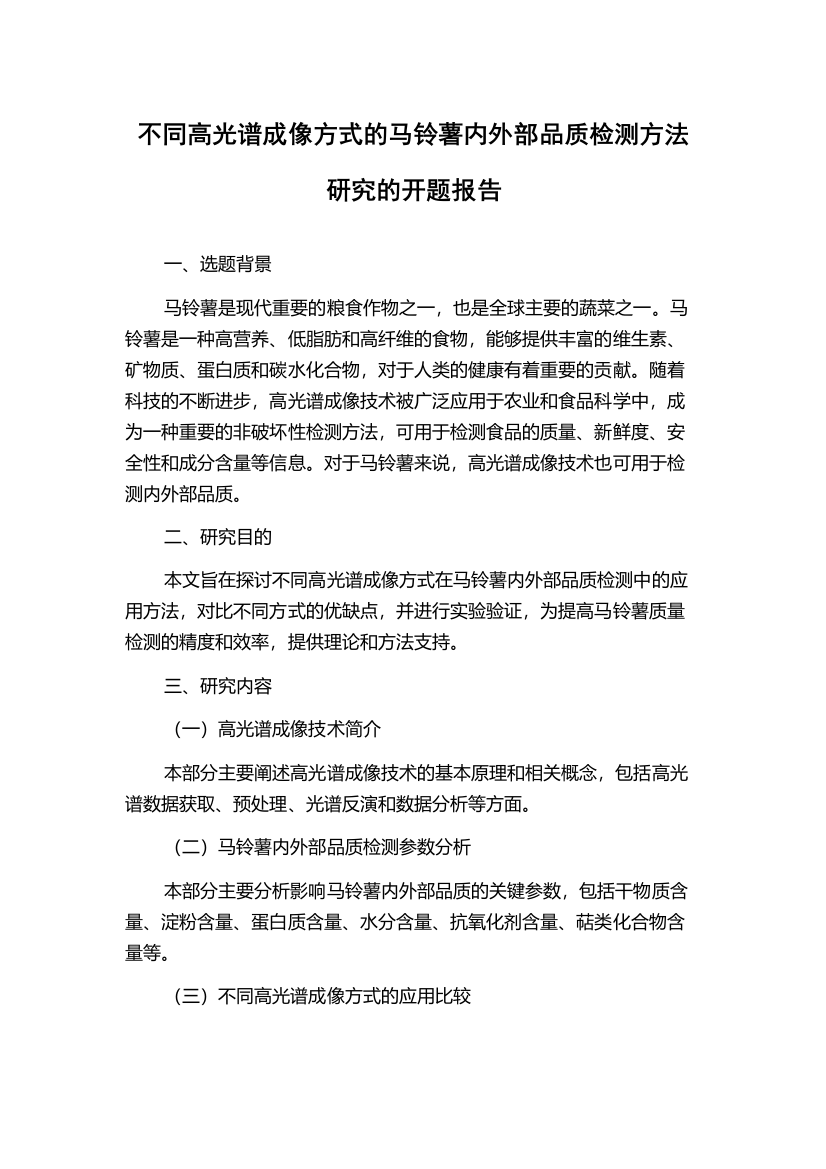 不同高光谱成像方式的马铃薯内外部品质检测方法研究的开题报告

一、选题背景

马铃薯是现代重要的粮食作物之一，也是全球主要的蔬菜之一。马铃薯是一种高营养、低脂肪和高纤维的食物，能够提供丰富的维生素、矿物质、蛋白质和碳水化合物，对于人类的健康有着重要的贡献。随着科技的不断进步，高光谱成像技术被广泛应用于农业和食品科学中，成为一种重要的非破坏性检测方法，可用于检测食品的质量、新鲜度、安全性和成分含量等信息。对于马铃薯来说，高光谱成像技术也可用于检测内外部品质。

二、研究目的

本文旨在探讨不同高光谱成像方式在马铃薯内外部品质检测中的应用方法，对比不同方式的优缺点，并进行实验验证，为提高马铃薯质量检测的精度和效率，提供理论和方法支持。

三、研究内容

（一）高光谱成像技术简介

本部分主要阐述高光谱成像技术的基本原理和相关概念，包括高光谱数据获取、预处理、光谱反演和数据分析等方面。

（二）马铃薯内外部品质检测参数分析

本部分主要分析影响马铃薯内外部品质的关键参数，包括干物质含量、淀粉含量、蛋白质含量、水分含量、抗氧化剂含量、萜类化合物含量等。

（三）不同高光谱成像方式的应用比较